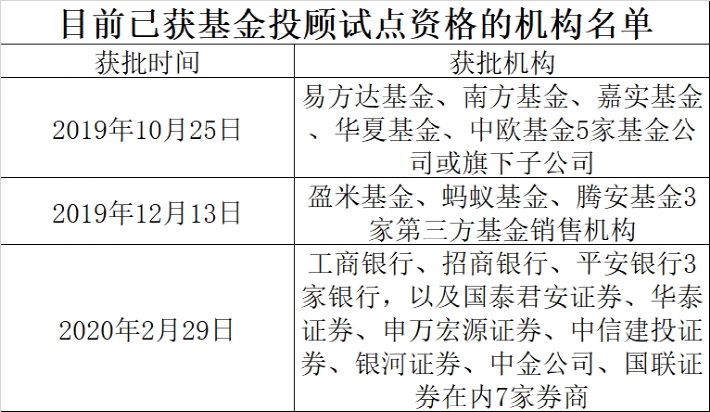 目前已获基金投顾试点资格的机构名单

| 获批时间 | 获批机构 |
|---|---|
| 2019年10月25日 | 易方达基金、南方基金、嘉实基金、华夏基金、中欧基金5家基金公司或旗下子公司 |
| 2019年12月13日 | 盈米基金、蚂蚁基金、腾安基金3家第三方基金销售机构 |
| 2020年2月29日 | 工商银行、招商银行、平安银行3家银行，以及国泰君安证券、华泰证券、申万宏源证券、中信建投证券、银河证券、中金公司、国联证券在内7家券商 |